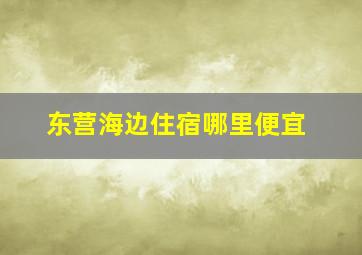 东营海边住宿哪里便宜